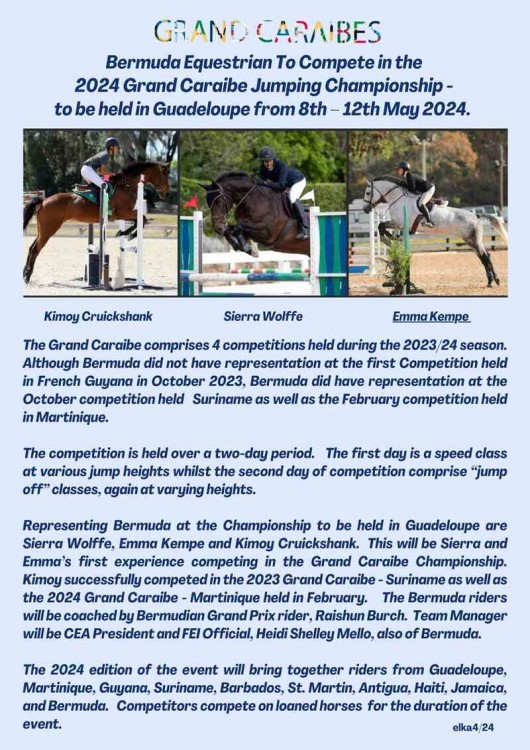 GRAND CARAIBES

Bermuda Equestrian To Compete in the 2024 Grand Caraibe Jumping Championship - to be held in Guadeloupe from 8th – 12th May 2024.

Kimoy Cruickshank

Sierra Wolffe

Emma Kempe

The Grand Caraibe comprises 4 competitions held during the 2023/24 season. Although Bermuda did not have representation at the first Competition held in French Guyana in October 2023, Bermuda did have representation at the October competition held Suriname as well as the February competition held in Martinique.

The competition is held over a two-day period. The first day is a speed class at various jump heights whilst the second day of competition comprise "jump off" classes, again at varying heights.

Representing Bermuda at the Championship to be held in Guadeloupe are Sierra Wolffe, Emma Kempe and Kimoy Cruickshank. This will be Sierra and Emma's first experience competing in the Grand Caraibe Championship. Kimoy successfully competed in the 2023 Grand Caraibe - Suriname as well as the 2024 Grand Caraibe - Martinique held in February. The Bermuda riders will be coached by Bermudian Grand Prix rider, Raishun Burch. Team Manager will be CEA President and FEI Official, Heidi Shelley Mello, also of Bermuda.

The 2024 edition of the event will bring together riders from Guadeloupe, Martinique, Guyana, Suriname, Barbados, St. Martin, Antigua, Haiti, Jamaica, and Bermuda. Competitors compete on loaned horses for the duration of the event.

elka4/24